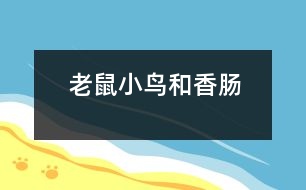 老鼠小鸟和香肠